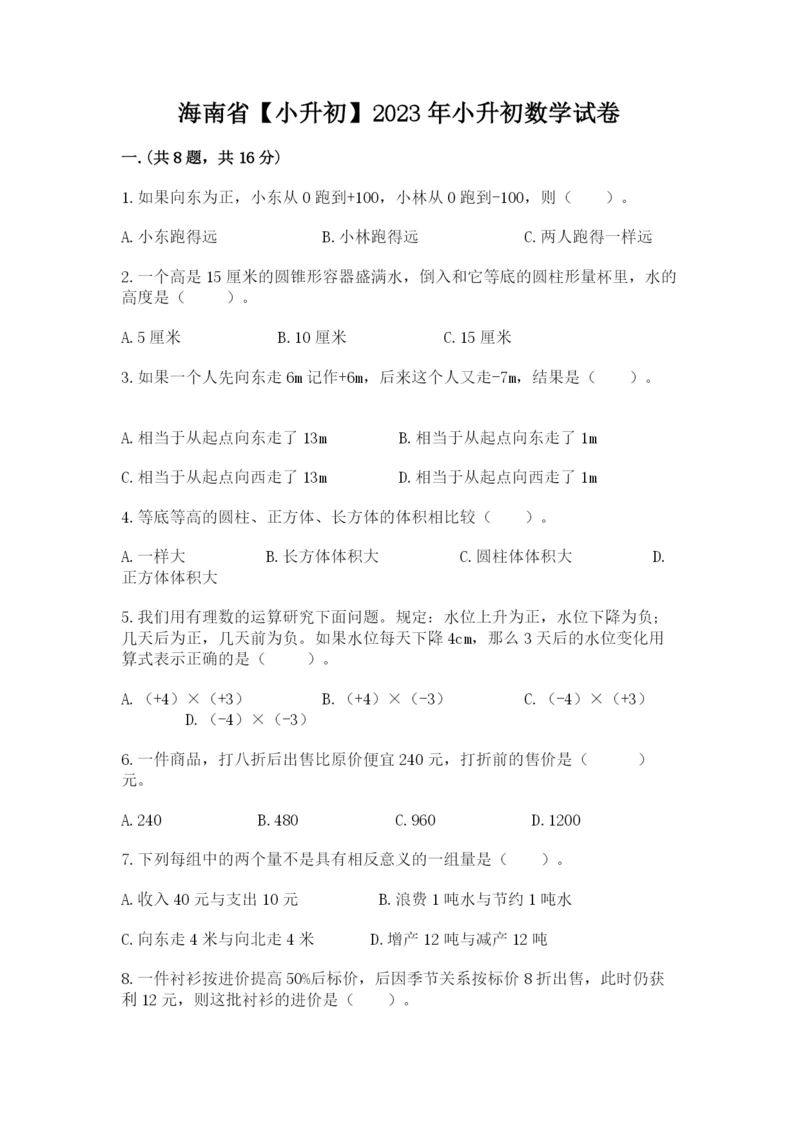 海南省【小升初】2023年小升初数学试卷

一.(共8题，共16分)

1.如果向东为正，小东从0跑到+100，小林从0跑到-100，则（　　）。

A.小东跑得远　　B.小林跑得远　　C.两人跑得一样远

2.一个高是15厘米的圆锥形容器盛满水，倒入和它等底的圆柱形量杯里，水的高度是（　　）。

A.5厘米　　B.10厘米　　C.15厘米

3.如果一个人先向东走6m记作+6m，后来这个人又走-7m，结果是（　　）。

A.相当于从起点向东走了13m　　B.相当于从起点向东走了1m

C.相当于从起点向西走了13m　　D.相当于从起点向西走了1m

4.等底等高的圆柱、正方体、长方体的体积相比较（　　）。

A.一样大　　B.长方体体积大　　C.圆柱体体积大　　D.正方体体积大

5.我们用有理数的运算研究下面问题。规定：水位上升为正，水位下降为负；几天后为正，几天前为负。如果水位每天下降4cm，那么3天后的水位变化用算式表示正确的是（　　）。

A.（+4）×（+3）　　B.（+4）×（-3）　　C.（-4）×（+3）　　D.（-4）×（-3）

6.一件商品，打八折后出售比原价便宜240元，打折前的售价是（　　）元。

A.240　　B.480　　C.960　　D.1200

7.下列每组中的两个量不是具有相反意义的一组量是（　　）。

A.收入40元与支出10元　　B.浪费1吨水与节约1吨水

C.向东走4米与向北走4米　　D.增产12吨与减产12吨

8.一件衬衫按进价提高50%后标价，后因季节关系按标价8折出售，此时仍获利12元，则这批衬衫的进价是（　　）。